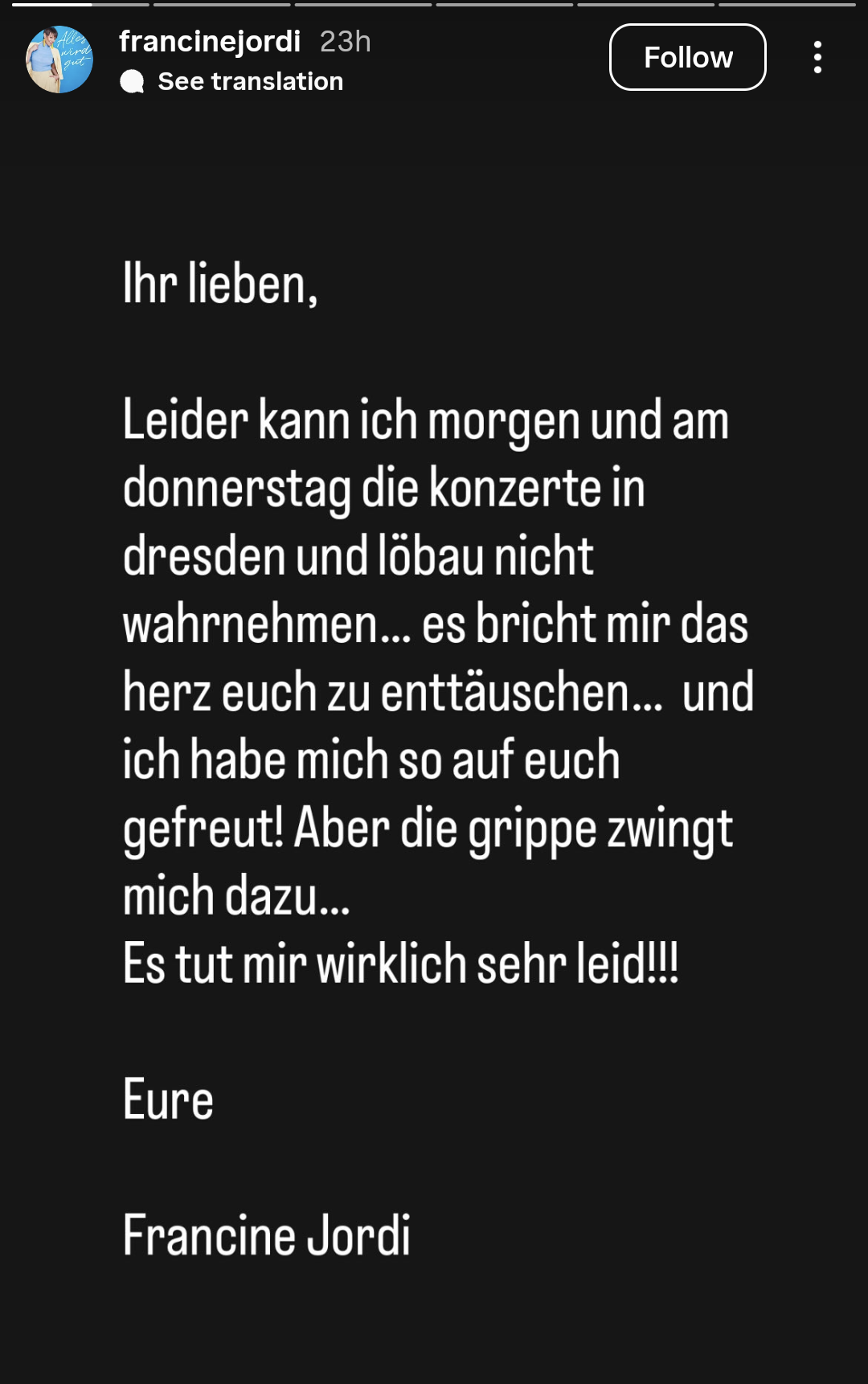 Alles wird gut

francinejordi 23h
See translation
Follow

Ihr lieben,

Leider kann ich morgen und am donnerstag die konzerte in dresden und löbau nicht wahrnehmen... es bricht mir das herz euch zu enttäuschen... und ich habe mich so auf euch gefreut! Aber die grippe zwingt mich dazu...
Es tut mir wirklich sehr leid!!!

Eure

Francine Jordi